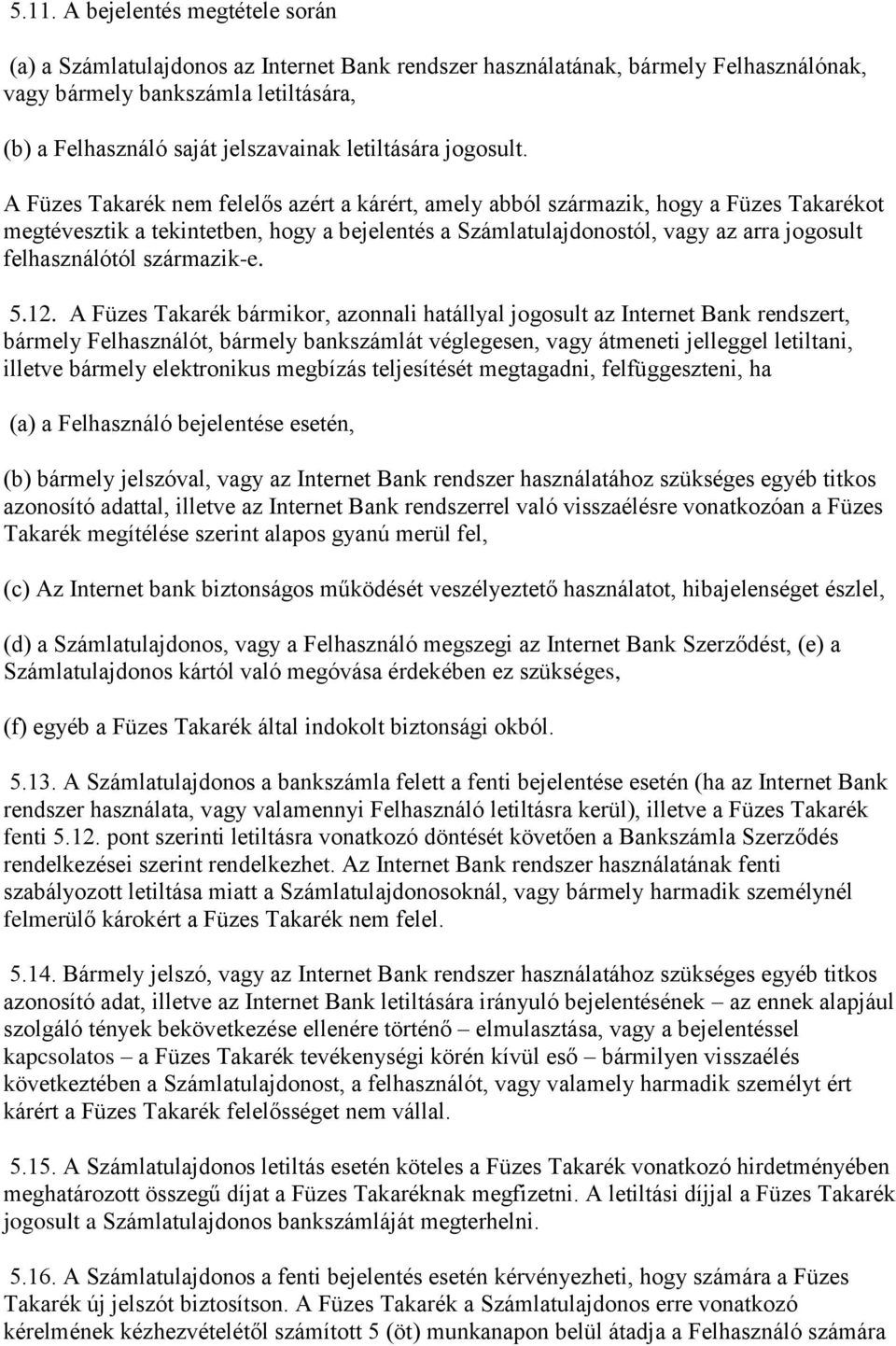 5.11. A bejelentés megtétele során

(a) a Számlatulajdonos az Internet Bank rendszer használatának, bármely Felhasználónak, vagy bármely bankszámla letiltására,

(b) a Felhasználó saját jelszavainak letiltására jogosult.

A Füzes Takarék nem felelős azért a kárért, amely abból származik, hogy a Füzes Takarékot megtévesztik a tekintetben, hogy a bejelentés a Számlatulajdonostól, vagy az arra jogosult felhasználótól származik-e.

5.12. A Füzes Takarék bármikor, azonnali hatállyal jogosult az Internet Bank rendszert, bármely Felhasználót, bármely bankszámlát véglegesen, vagy átmeneti jelleggel letiltani, illetve bármely elektronikus megbízás teljesítését megtagadni, felfüggeszteni, ha

(a) a Felhasználó bejelentése esetén,

(b) bármely jelszóval, vagy az Internet Bank rendszer használatához szükséges egyéb titkos azonosító adattal, illetve az Internet Bank rendszerrel való visszaélésre vonatkozóan a Füzes Takarék megítélése szerint alapos gyanú merül fel,

(c) Az Internet bank biztonságos működését veszélyeztető használatot, hibajelenséget észlel,

(d) a Számlatulajdonos, vagy a Felhasználó megszegi az Internet Bank Szerződést, (e) a Számlatulajdonos kártól való megóvása érdekében ez szükséges,

(f) egyéb a Füzes Takarék által indokolt biztonsági okból.

5.13. A Számlatulajdonos a bankszámla felett a fenti bejelentése esetén (ha az Internet Bank rendszer használata, vagy valamennyi Felhasználó letiltásra kerül), illetve a Füzes Takarék fenti 5.12. pont szerinti letiltásra vonatkozó döntését követően a Bankszámla Szerződés rendelkezései szerint rendelkezhet. Az Internet Bank rendszer használatának fenti szabályozott letiltása miatt a Számlatulajdonosoknál, vagy bármely harmadik személynél felmerülő károkért a Füzes Takarék nem felel.

5.14. Bármely jelszó, vagy az Internet Bank rendszer használatához szükséges egyéb titkos azonosító adat, illetve az Internet Bank letiltására irányuló bejelentésének – az ennek alapjául szolgáló tények bekövetkezése ellenére történő – elmulasztása, vagy a bejelentéssel kapcsolatos – a Füzes Takarék tevékenységi körén kívül eső – bármilyen visszaélés következtében a Számlatulajdonost, a felhasználót, vagy valamely harmadik személyt ért kárért a Füzes Takarék felelősséget nem vállal.

5.15. A Számlatulajdonos letiltás esetén köteles a Füzes Takarék vonatkozó hirdetményében meghatározott összegű díjat a Füzes Takaréknak megfizetni. A letiltási díjjal a Füzes Takarék jogosult a Számlatulajdonos bankszámláját megterhelni.

5.16. A Számlatulajdonos a fenti bejelentés esetén kérvényezheti, hogy számára a Füzes Takarék új jelszót biztosítson. A Füzes Takarék a Számlatulajdonos erre vonatkozó kérelmének kézhezvételétől számított 5 (öt) munkanapon belül átadja a Felhasználó számára